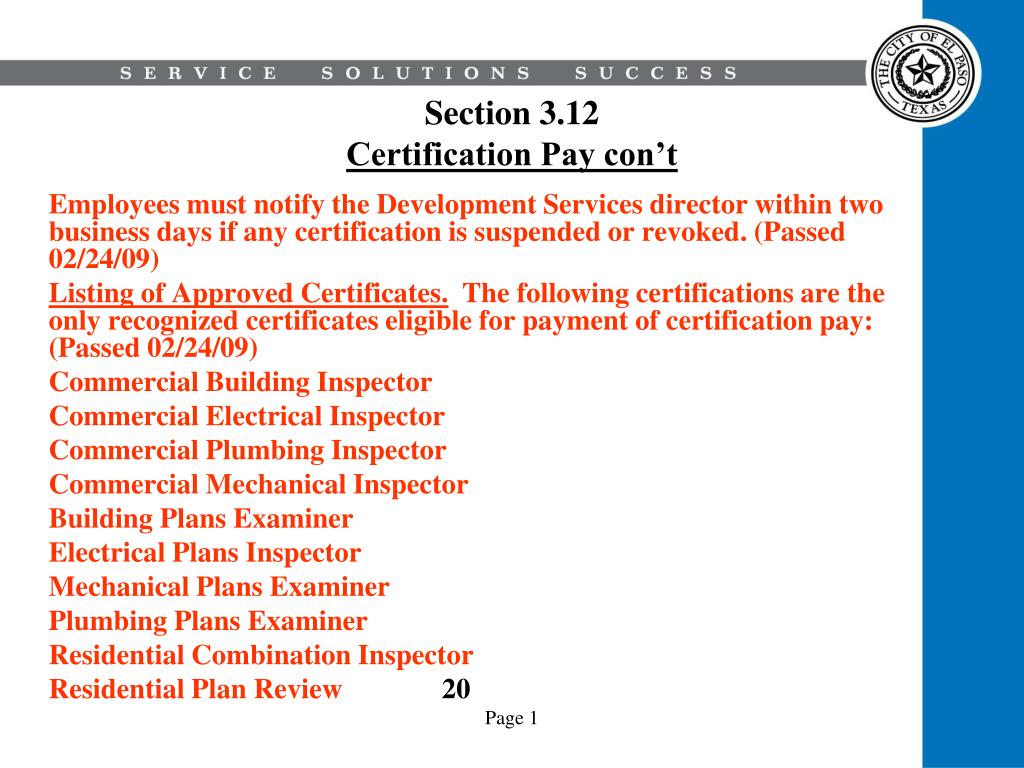 SERVICE SOLUTIONS SUCCESS

THE CITY OF EL PASO TEXAS

Section 3.12
Certification Pay con't

Employees must notify the Development Services director within two business days if any certification is suspended or revoked. (Passed 02/24/09)

Listing of Approved Certificates. The following certifications are the only recognized certificates eligible for payment of certification pay: (Passed 02/24/09)

Commercial Building Inspector

Commercial Electrical Inspector

Commercial Plumbing Inspector

Commercial Mechanical Inspector

Building Plans Examiner

Electrical Plans Inspector

Mechanical Plans Examiner

Plumbing Plans Examiner

Residential Combination Inspector

Residential Plan Review 20

Page 1